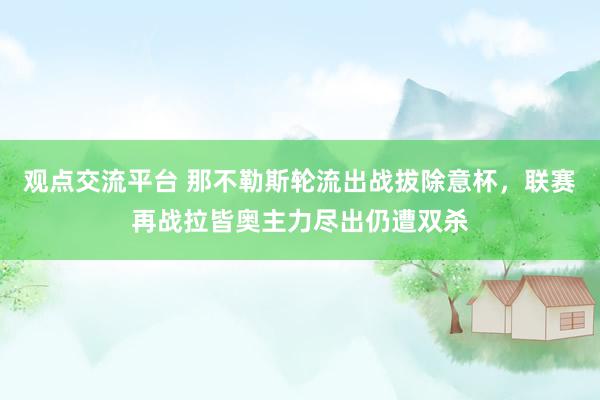 观点交流平台 那不勒斯轮流出战拔除意杯，联赛再战拉皆奥主力尽出仍遭双杀